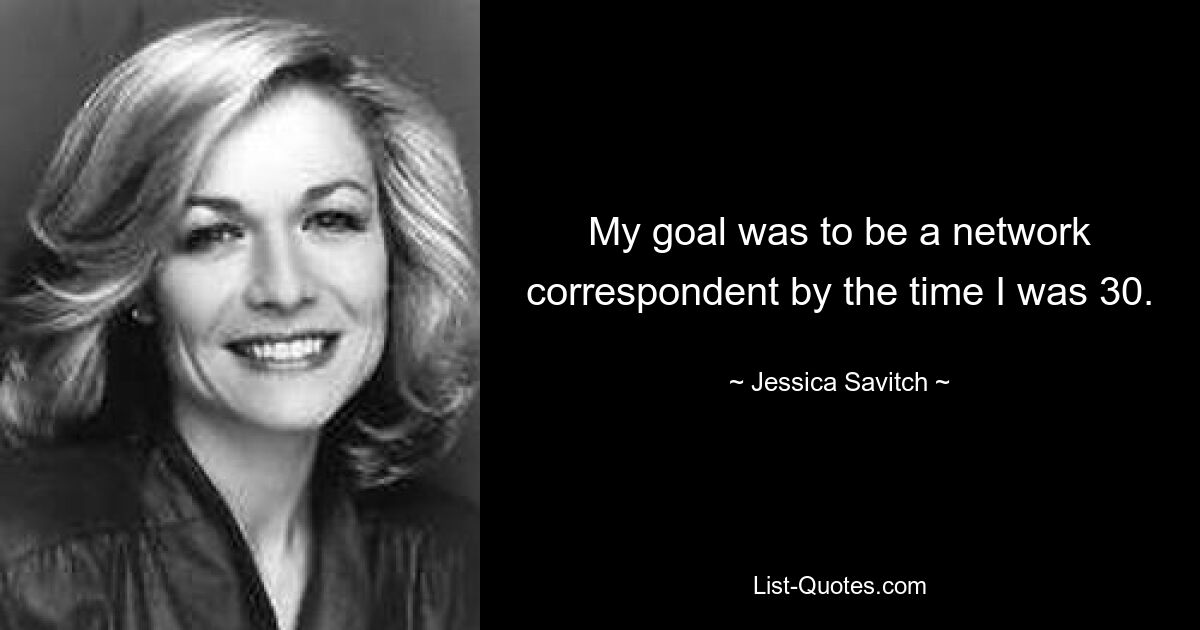 My goal was to be a network correspondent by the time I was 30.

~ Jessica Savitch ~

List-Quotes.com